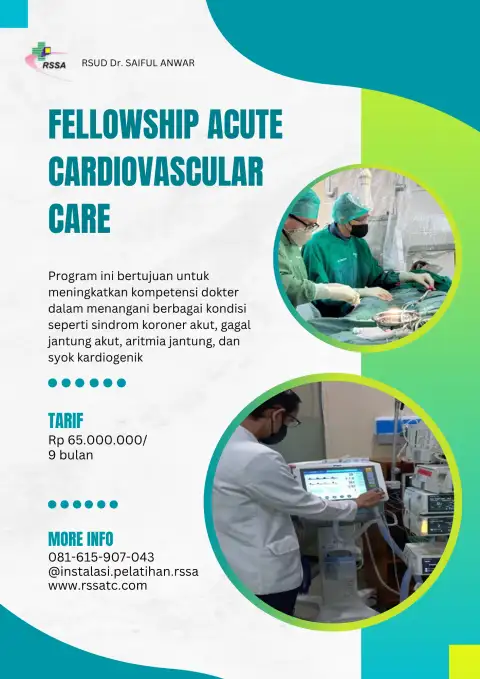 RSSA

RSUD Dr. SAIFUL ANWAR

FELLOWSHIP ACUTE CARDIOVASCULAR CARE

Program ini bertujuan untuk meningkatkan kompetensi dokter dalam menangani berbagai kondisi seperti sindrom koroner akut, gagal jantung akut, aritmia jantung, dan syok kardiogenik

TARIF
Rp 65.000.000/
9 bulan

MORE INFO
081-615-907-043
@instalasi.pelatihan.rssa
www.rssatc.com